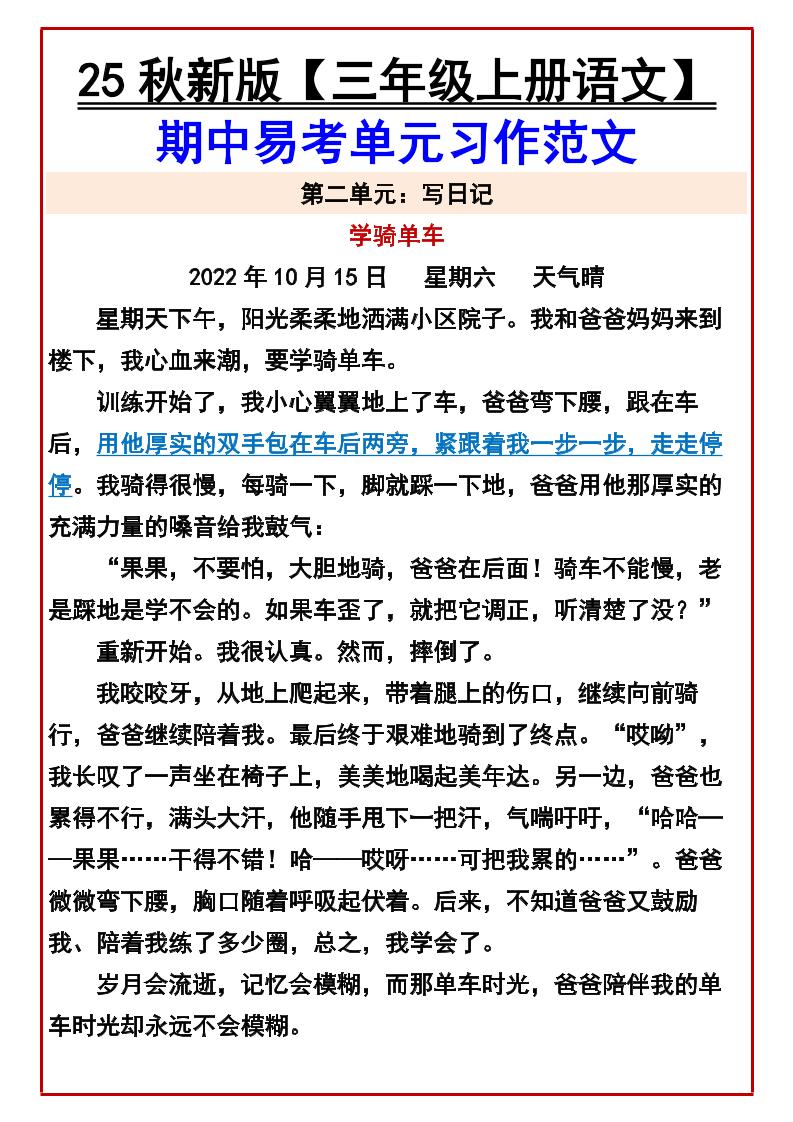 25 秋新版【三年级上册语文】
期中易考单元习作范文

第二单元：写日记

学骑单车

2022 年 10 月 15 日　星期六　天气晴

星期天下午，阳光柔柔地洒满小区院子。我和爸爸妈妈来到楼下，我心血来潮，要学骑单车。

训练开始了，我小心翼翼地上了车，爸爸弯下腰，跟在车后，用他厚实的双手包在车后两旁，紧跟着我一步一步，走走停停。我骑得很慢，每骑一下，脚就踩一下地，爸爸用他那厚实的充满力量的嗓音给我鼓气：

“果果，不要怕，大胆地骑，爸爸在后面！骑车不能慢，老是踩地是学不会的。如果车歪了，就把它调正，听清楚了没？”

重新开始。我很认真。然而，摔倒了。

我咬咬牙，从地上爬起来，带着腿上的伤口，继续向前骑行，爸爸继续陪着我。最后终于艰难地骑到了终点。“哎呦”，我长叹了一声坐在椅子上，美美地喝起美年达。另一边，爸爸也累得不行，满头大汗，他随手甩下一把汗，气喘吁吁，“哈哈——果果……干得不错！哈——哎呀……可把我累的……”。爸爸微微弯下腰，胸口随着呼吸起伏着。后来，不知道爸爸又鼓励我、陪着我练了多少圈，总之，我学会了。

岁月会流逝，记忆会模糊，而那单车时光，爸爸陪伴我的单车时光却永远不会模糊。